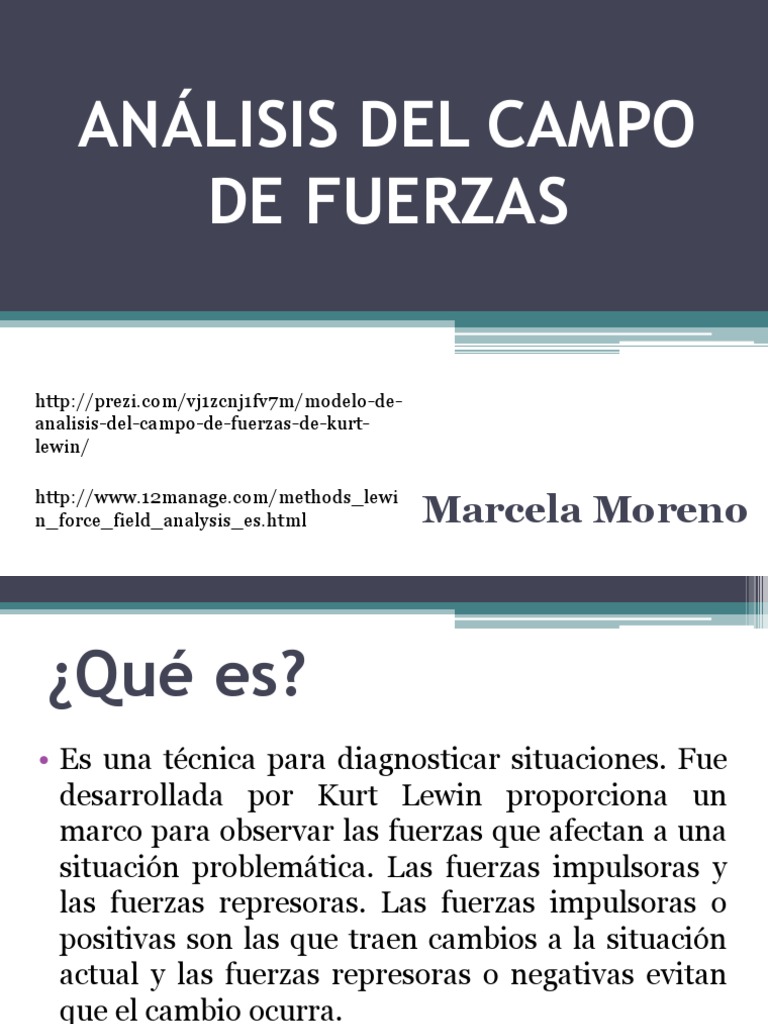 ANÁLISIS DEL CAMPO DE FUERZAS

http://prezi.com/vj1zcnj1fv7m/modelo-de-analisis-del-campo-de-fuerzas-de-kurt-lewin/

http://www.12manage.com/methods_lewin_force_field_analysis_es.html

Marcela Moreno

¿Qué es?

• Es una técnica para diagnosticar situaciones. Fue desarrollada por Kurt Lewin proporciona un marco para observar las fuerzas que afectan a una situación problemática. Las fuerzas impulsoras y las fuerzas represoras. Las fuerzas impulsoras o positivas son las que traen cambios a la situación actual y las fuerzas represoras o negativas evitan que el cambio ocurra.